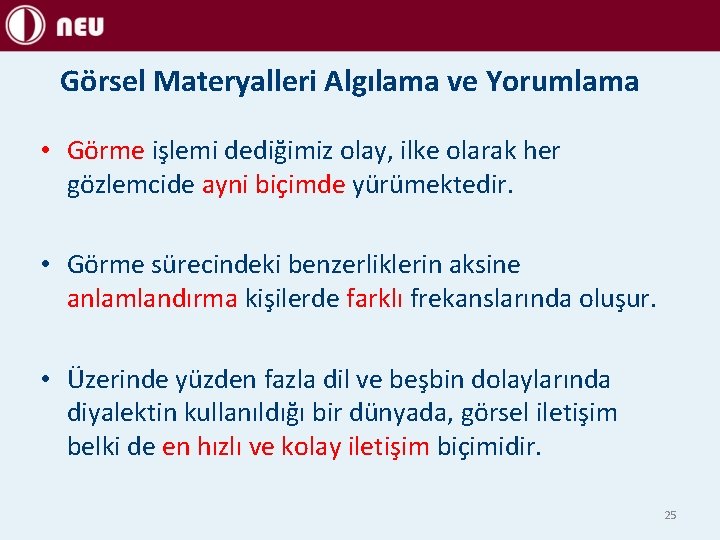 NEU

Görsel Materyalleri Algılama ve Yorumlama

• Görme işlemi dediğimiz olay, ilke olarak her gözlemcide ayni biçimde yürümektedir.

• Görme sürecindeki benzerliklerin aksine anlamlandırma kişilerde farklı frekanslarında oluşur.

• Üzerinde yüzden fazla dil ve beşbin dolaylarında diyalektin kullanıldığı bir dünyada, görsel iletişim belki de en hızlı ve kolay iletişim biçimidir.

25